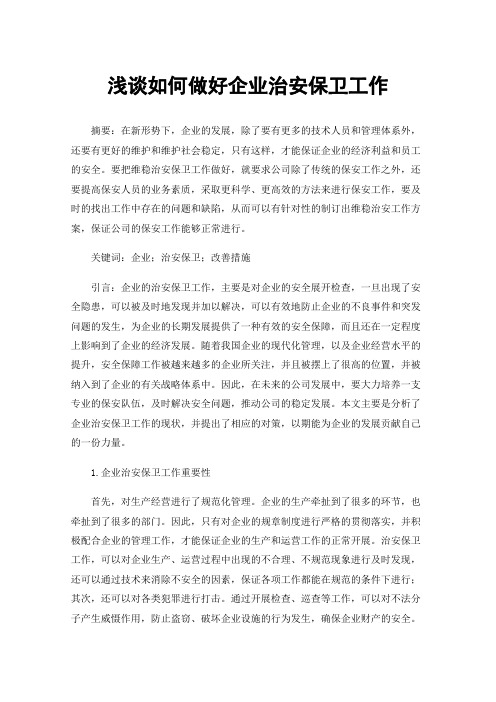 浅谈如何做好企业治安保卫工作

摘要：在新形势下，企业的发展，除了要有更多的技术人员和管理体系外，还要有更好的维护和维护社会稳定，只有这样，才能保证企业的经济利益和员工的安全。要把维稳治安保卫工作做好，就要求公司除了传统的保安工作之外，还要提高保安人员的业务素质，采取更科学、更高效的方法来进行保安工作，要及时的找出工作中存在的问题和缺陷，从而可以有针对性的制订出维稳治安工作方案，保证公司的保安工作能够正常进行。

关键词：企业；治安保卫；改善措施

引言：企业的治安保卫工作，主要是对企业的安全展开检查，一旦出现了安全隐患，可以被及时地发现并加以解决，可以有效地防止企业的不良事件和突发问题的发生，为企业的长期发展提供了一种有效的安全保障，而且还在一定程度上影响到了企业的经济发展。随着我国企业的现代化管理，以及企业经营水平的提升，安全保障工作被越来越多的企业所关注，并且被摆上了很高的位置，并被纳入到了企业的有关战略体系中。因此，在未来的公司发展中，要大力培养一支专业的保安队伍，及时解决安全问题，推动公司的稳定发展。本文主要是分析了企业治安保卫工作的现状，并提出了相应的对策，以期能为企业的发展贡献自己的一份力量。

1.企业治安保卫工作重要性

首先，对生产经营进行了规范化管理。企业的生产牵扯到了很多的环节，也牵扯到了很多的部门。因此，只有对企业的规章制度进行严格的贯彻落实，并积极配合企业的管理工作，才能保证企业的生产和运营工作的正常开展。治安保卫工作，可以对企业生产、运营过程中出现的不合理、不规范现象进行及时发现，还可以通过技术来消除不安全的因素，保证各项工作都能在规范的条件下进行；其次，还可以对各类犯罪进行打击。通过开展检查、巡查等工作，可以对不法分子产生威慑作用，防止盗窃、破坏企业设施的行为发生，确保企业财产的安全。